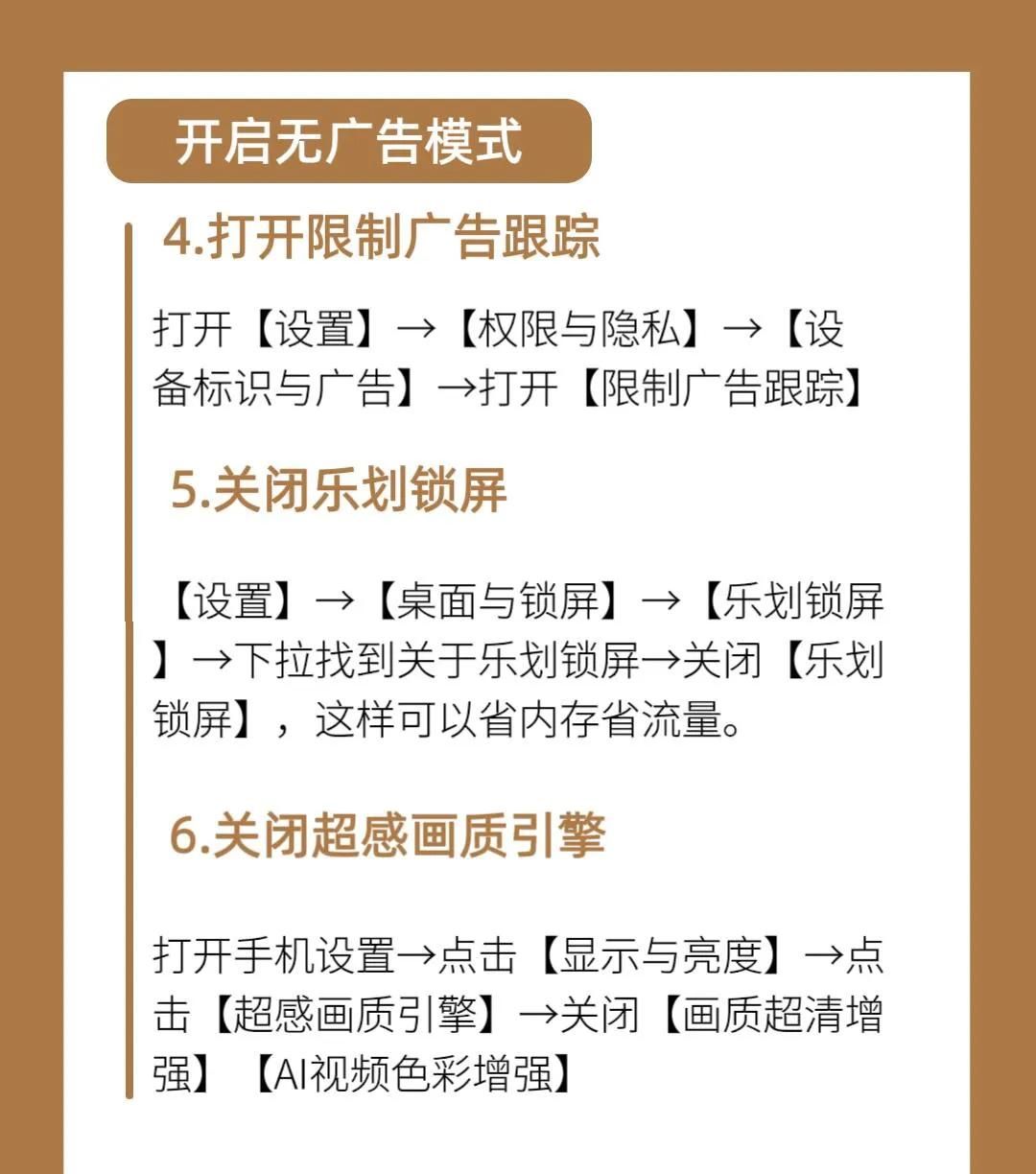 开启无广告模式

4.打开限制广告跟踪

打开【设置】→【权限与隐私】→【设备标识与广告】→打开【限制广告跟踪】

5.关闭乐划锁屏

【设置】→【桌面与锁屏】→【乐划锁屏】→下拉找到关于乐划锁屏→关闭【乐划锁屏】，这样可以省内存省流量。

6.关闭超感画质引擎

打开手机设置→点击【显示与亮度】→点击【超感画质引擎】→关闭【画质超清增强】【AI视频色彩增强】